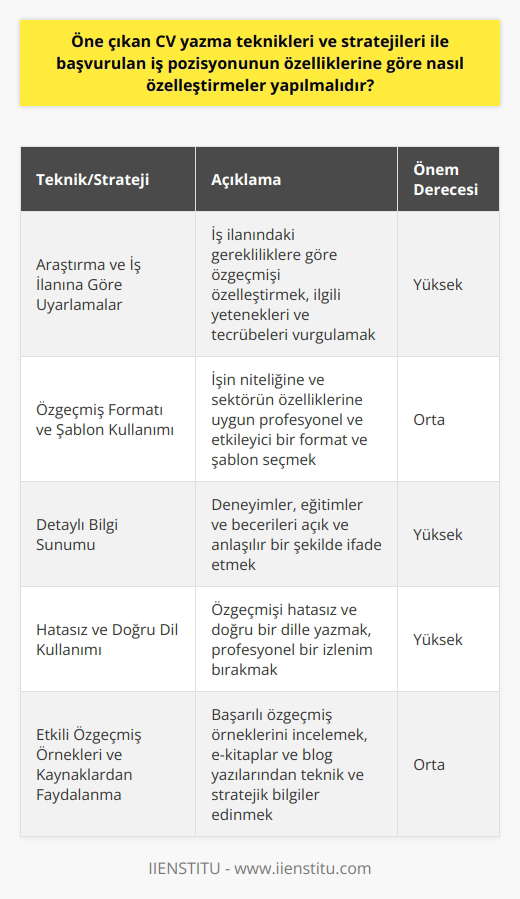 Öne çıkan CV yazma teknikleri ve stratejileri ile başvurulan iş pozisyonunun özelliklerine göre nasıl özelleştirmeler yapılmalıdır?

| Teknik/Strateji | Açıklama | Önem Derecesi |
|---|---|---|
| Araştırma ve İş İlanına Göre Uyarlamalar | İş ilanındaki gerekliliklere göre özgeçmişi özelleştirmek, ilgili yetenekleri ve tecrübeleri vurgulamak | Yüksek |
| Özgeçmiş Formatı ve Şablon Kullanımı | İşin niteliğine ve sektörün özelliklerine uygun profesyonel ve etkileyici bir format ve şablon seçmek | Orta |
| Detaylı Bilgi Sunumu | Deneyimler, eğitimler ve becerileri açık ve anlaşılır bir şekilde ifade etmek | Yüksek |
| Hatasız ve Doğru Dil Kullanımı | Özgeçmişi hatasız ve doğru bir dille yazmak, profesyonel bir izlenim bırakmak | Yüksek |
| Etkili Özgeçmiş Örnekleri ve Kaynaklardan Faydalanma | Başarılı özgeçmiş örneklerini incelemek, e-kitaplar ve blog yazılarından teknik ve stratejik bilgiler edinmek | Orta |

IIENSTITU - www.iienstitu.com